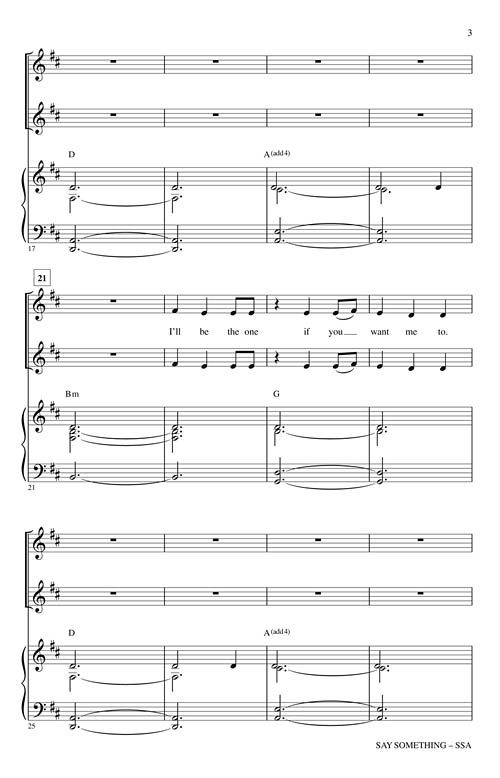 3

D

A(add4)

17

21

I'll be the one if you want me to.

Bm

G

21

D

A(add4)

25

SAY SOMETHING – SSA